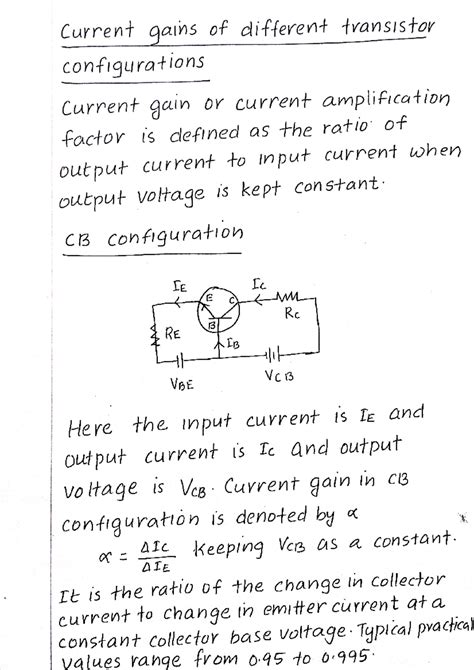 Current gains of different transistor configurations

Current gain or current amplification factor is defined as the ratio of output current to input current when output voltage is kept constant.

CB configuration

$I_E$ $I_C$ E C B $R_C$ $R_E$ $I_B$ $V_{BE}$ $V_{CB}$

Here the input current is $I_E$ and output current is $I_C$ and output voltage is $V_{CB}$. Current gain in CB configuration is denoted by $\alpha$

$\alpha = \frac{\Delta I_C}{\Delta I_E}$ keeping $V_{CB}$ as a constant.

It is the ratio of the change in collector current to change in emitter current at a constant collector base voltage. Typical practical values range from 0.95 to 0.995.